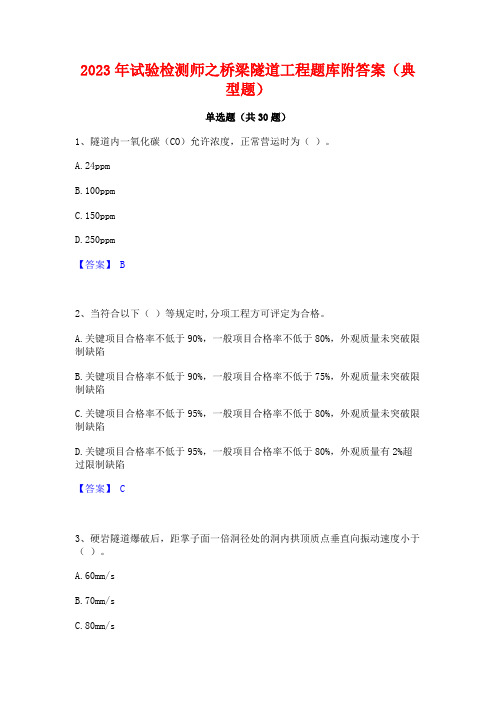 2023 年试验检测师之桥梁隧道工程题库附答案（典型题）

单选题（共 30 题）

1、隧道内一氧化碳（CO）允许浓度，正常营运时为（ ）。

A. 24ppm

B. 100ppm

C. 150ppm

D. 250ppm

【答案】 B

2、当符合以下（ ）等规定时，分项工程方可评定为合格。

A. 关键项目合格率不低于 90%，一般项目合格率不低于 80%，外观质量未突破限制缺陷

B. 关键项目合格率不低于 90%，一般项目合格率不低于 75%，外观质量未突破限制缺陷

C. 关键项目合格率不低于 95%，一般项目合格率不低于 80%，外观质量未突破限制缺陷

D. 关键项目合格率不低于 95%，一般项目合格率不低于 80%，外观质量有 2%超过限制缺陷

【答案】 C

3、硬岩隧道爆破后，距掌子面一倍洞径处的洞内拱顶质点垂直向振动速度小于（ ）。

A. 60mm/s

B. 70mm/s

C. 80mm/s